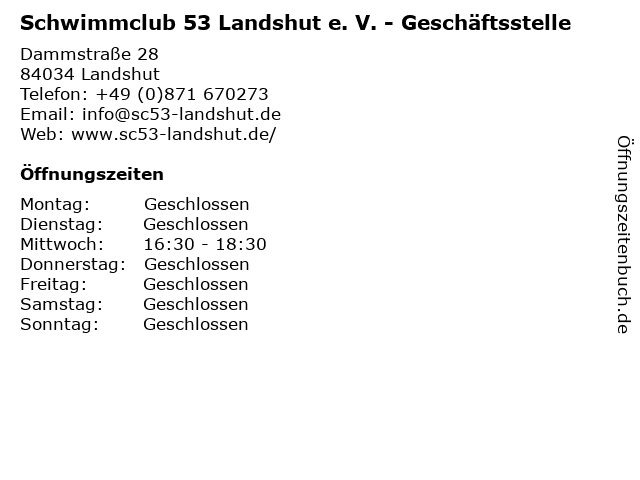 Schwimmclub 53 Landshut e. V. - Geschäftsstelle

Dammstraße 28
84034 Landshut
Telefon: +49 (0)871 670273
Email: info@sc53-landshut.de
Web: www.sc53-landshut.de/

Öffnungszeiten

| | |
|---|---|
| Montag: | Geschlossen |
| Dienstag: | Geschlossen |
| Mittwoch: | 16:30 - 18:30 |
| Donnerstag: | Geschlossen |
| Freitag: | Geschlossen |
| Samstag: | Geschlossen |
| Sonntag: | Geschlossen |

Öffnungszeitenbuch.de